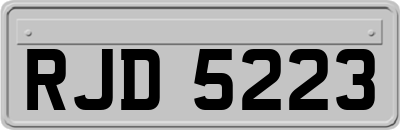 RJD 5223